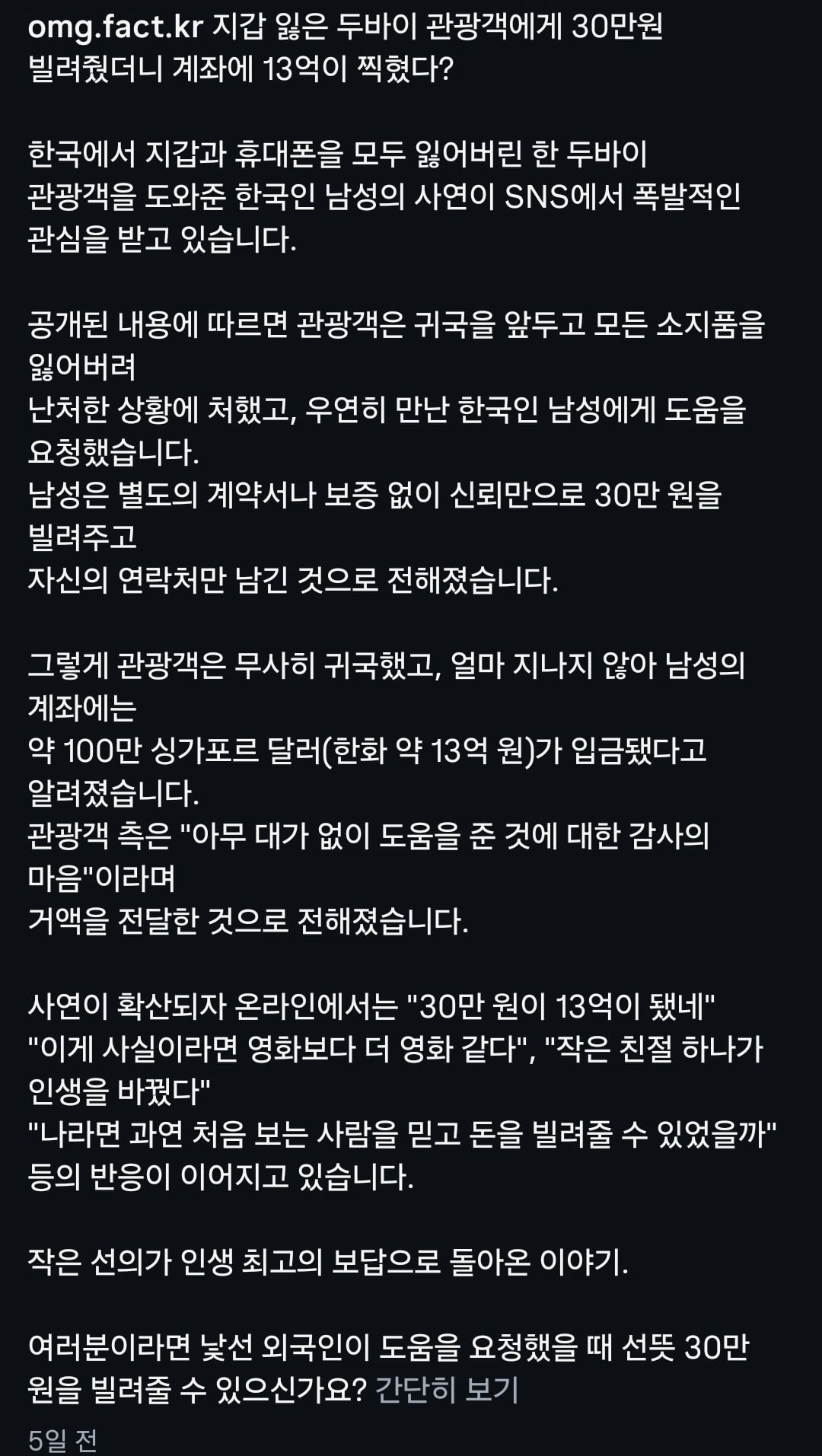 omg.fact.kr 지갑 잃은 두바이 관광객에게 30만원 빌려줬더니 계좌에 13억이 찍혔다?

한국에서 지갑과 휴대폰을 모두 잃어버린 한 두바이 관광객을 도와준 한국인 남성의 사연이 SNS에서 폭발적인 관심을 받고 있습니다.

공개된 내용에 따르면 관광객은 귀국을 앞두고 모든 소지품을 잃어버려
난처한 상황에 처했고, 우연히 만난 한국인 남성에게 도움을 요청했습니다.
남성은 별도의 계약서나 보증 없이 신뢰만으로 30만 원을 빌려주고
자신의 연락처만 남긴 것으로 전해졌습니다.

그렇게 관광객은 무사히 귀국했고, 얼마 지나지 않아 남성의 계좌에는
약 100만 싱가포르 달러(한화 약 13억 원)가 입금됐다고 알려졌습니다.
관광객 측은 "아무 대가 없이 도움을 준 것에 대한 감사의 마음"이라며
거액을 전달한 것으로 전해졌습니다.

사연이 확산되자 온라인에서는 "30만 원이 13억이 됐네"
"이게 사실이라면 영화보다 더 영화 같다", "작은 친절 하나가 인생을 바꿨다"
"나라면 과연 처음 보는 사람을 믿고 돈을 빌려줄 수 있었을까"
등의 반응이 이어지고 있습니다.

작은 선의가 인생 최고의 보답으로 돌아온 이야기.

여러분이라면 낯선 외국인이 도움을 요청했을 때 선뜻 30만 원을 빌려줄 수 있으신가요? 간단히 보기

5일 전